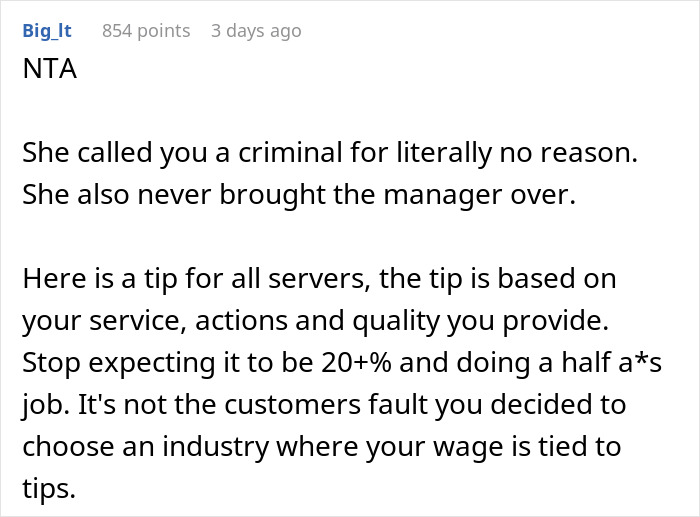 Big_It 854 points 3 days ago
NTA

She called you a criminal for literally no reason. She also never brought the manager over.

Here is a tip for all servers, the tip is based on your service, actions and quality you provide. Stop expecting it to be 20+% and doing a half a*s job. It's not the customers fault you decided to choose an industry where your wage is tied to tips.